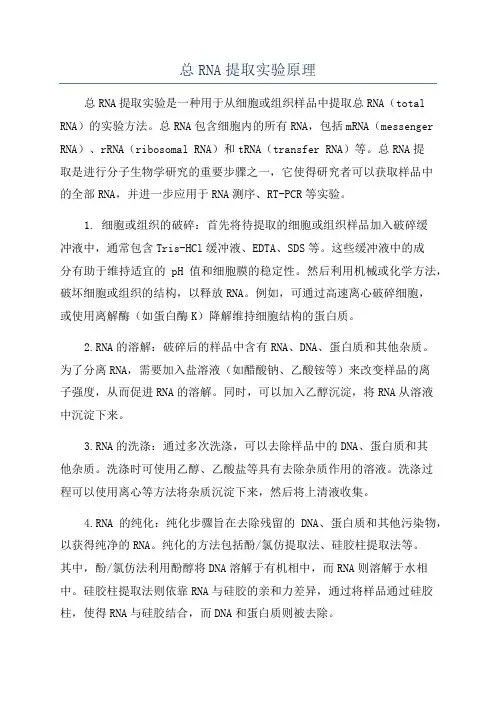 总 RNA 提取实验原理

总 RNA 提取实验是一种用于从细胞或组织样品中提取总 RNA（total RNA）的实验方法。总 RNA 包含细胞内的所有 RNA，包括 mRNA（messenger RNA）、rRNA（ribosomal RNA）和 tRNA（transfer RNA）等。总 RNA 提取是进行分子生物学研究的重要步骤之一，它使得研究者可以获取样品中的全部 RNA，并进一步应用于 RNA 测序、RT-PCR 等实验。

1. 细胞或组织的破碎：首先将待提取的细胞或组织样品加入破碎缓冲液中，通常包含 Tris-HCl 缓冲液、EDTA、SDS 等。这些缓冲液中的成分有助于维持适宜的 pH 值和细胞膜的稳定性。然后利用机械或化学方法，破坏细胞或组织的结构，以释放 RNA。例如，可通过高速离心破碎细胞，或使用离解酶（如蛋白酶 K）降解维持细胞结构的蛋白质。

2.RNA 的溶解：破碎后的样品中含有 RNA、DNA、蛋白质和其他杂质。为了分离 RNA，需要加入盐溶液（如醋酸钠、乙酸铵等）来改变样品的离子强度，从而促进 RNA 的溶解。同时，可以加入乙醇沉淀，将 RNA 从溶液中沉淀下来。

3.RNA 的洗涤：通过多次洗涤，可以去除样品中的 DNA、蛋白质和其他杂质。洗涤时可使用乙醇、乙酸盐等具有去除杂质作用的溶液。洗涤过程可以使用离心等方法将杂质沉淀下来，然后将上清液收集。

4.RNA 的纯化：纯化步骤旨在去除残留的 DNA、蛋白质和其他污染物，以获得纯净的 RNA。纯化的方法包括酚/氯仿提取法、硅胶柱提取法等。其中，酚/氯仿法利用酚醇将 DNA 溶解于有机相中，而 RNA 则溶解于水相中。硅胶柱提取法则依靠 RNA 与硅胶的亲和力差异，通过将样品通过硅胶柱，使得 RNA 与硅胶结合，而 DNA 和蛋白质则被去除。